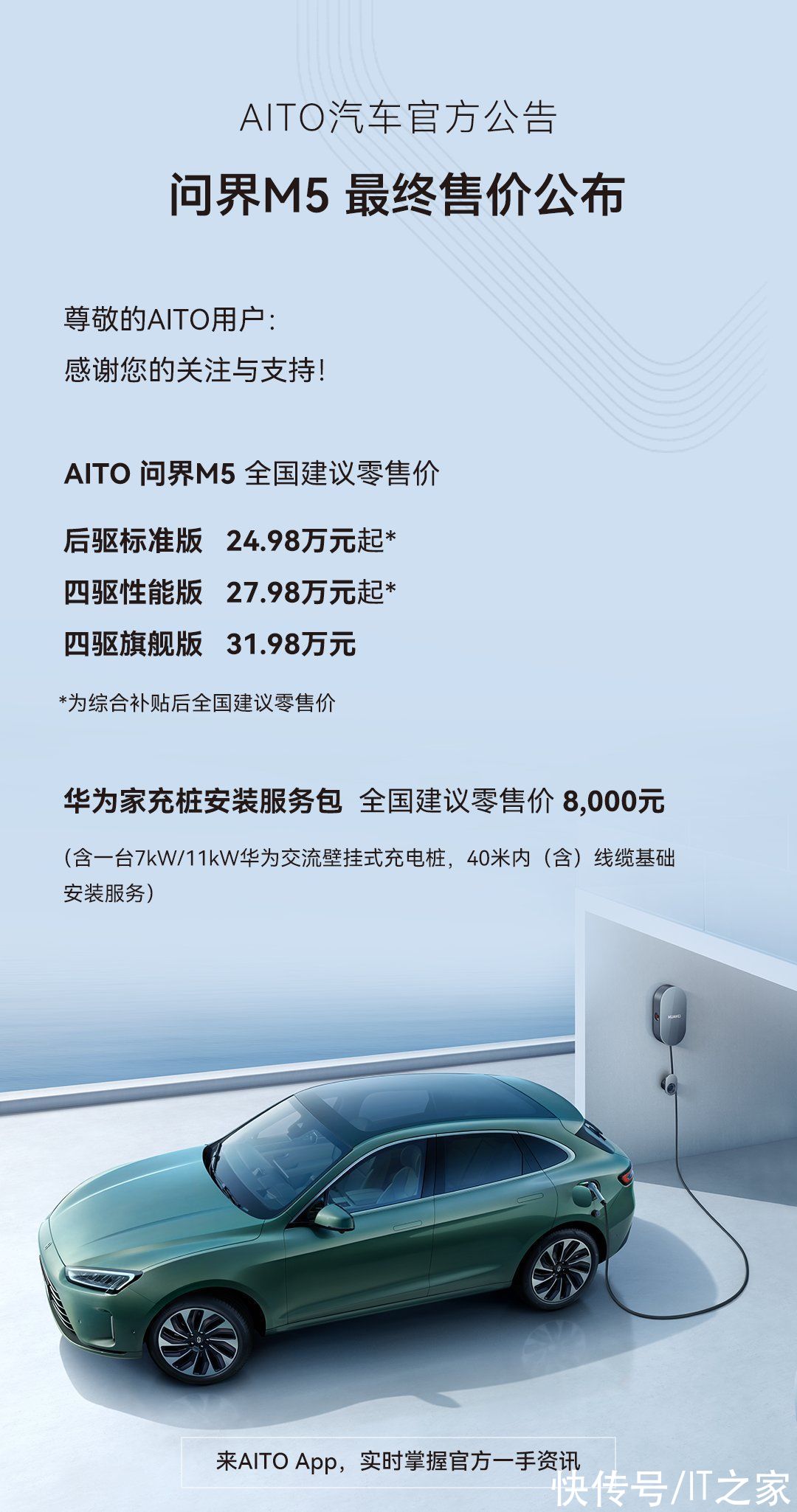 AITO汽车官方公告

问界M5 最终售价公布

尊敬的AITO用户：
感谢您的关注与支持！

AITO 问界M5 全国建议零售价

后驱标准版 24.98万元起*
四驱性能版 27.98万元起*
四驱旗舰版 31.98万元

*为综合补贴后全国建议零售价

华为家充桩安装服务包 全国建议零售价 8,000元

（含一台7kW/11kW华为交流壁挂式充电桩，40米内（含）线缆基础安装服务）

HUAWEI

来AITO App，实时掌握官方一手资讯

快传号/IT之家